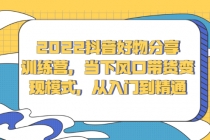 2022抖音好物分享训练营，当下风口带货变现模式，从入门到精通